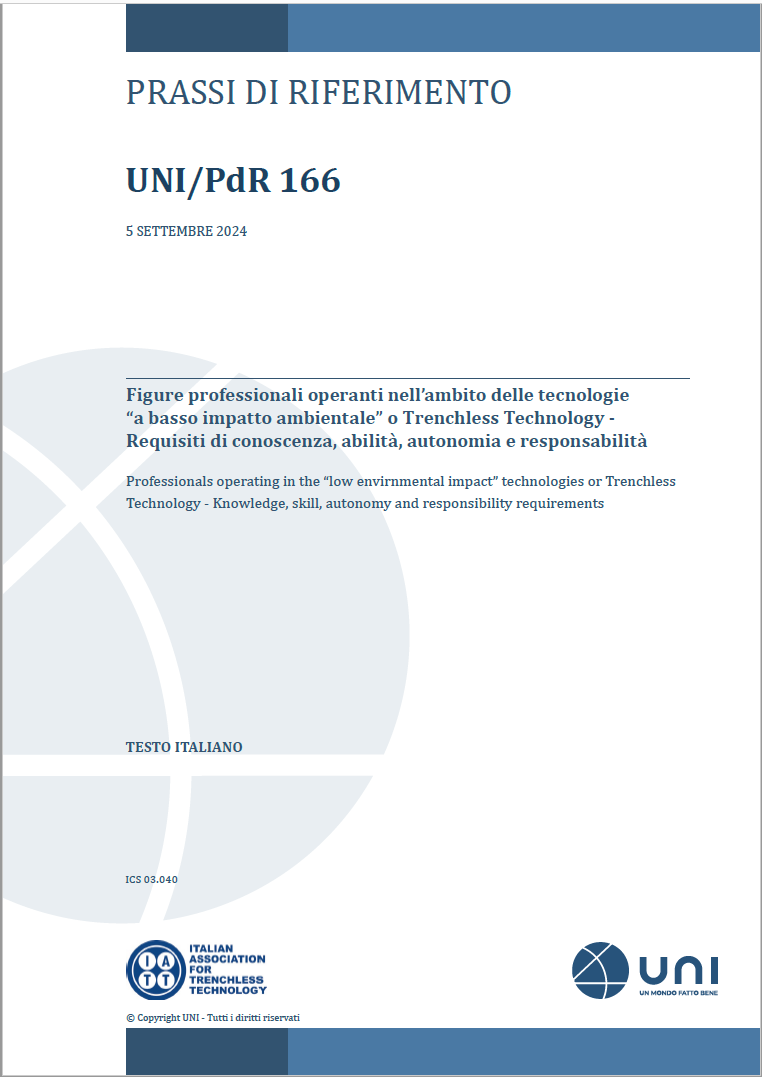 PRASSI DI RIFERIMENTO

UNI/PdR 166

5 SETTEMBRE 2024

Figure professionali operanti nell'ambito delle tecnologie "a basso impatto ambientale" o Trenchless Technology - Requisiti di conoscenza, abilità, autonomia e responsabilità

Professionals operating in the "low envirnmental impact" technologies or Trenchless Technology - Knowledge, skill, autonomy and responsibility requirements

TESTO ITALIANO

ICS 03.040

IATT ITALIAN ASSOCIATION FOR TRENCHLESS TECHNOLOGY

UNI
UN MONDO FATTO BENE

© Copyright UNI - Tutti i diritti riservati